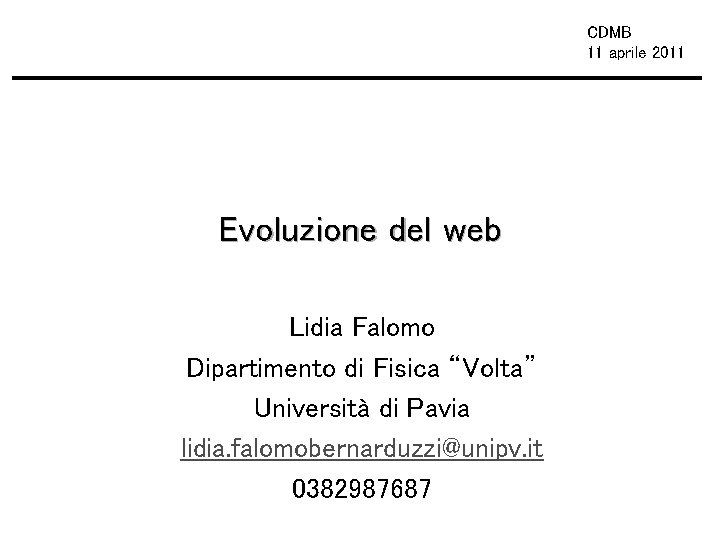 CDMB
11 aprile 2011

Evoluzione del web

Lidia Falomo
Dipartimento di Fisica “Volta”
Università di Pavia
lidia.falomobernarduzzi@unipv.it
0382987687